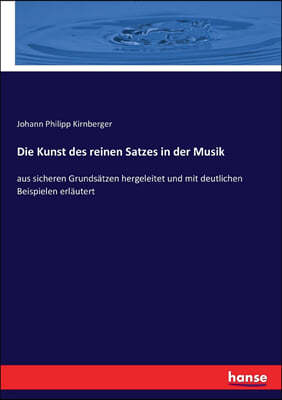 Johann Philipp Kirnberger

Die Kunst des reinen Satzes in der Musik

aus sicheren Grundsätzen hergeleitet und mit deutlichen Beispielen erläutert

hanse